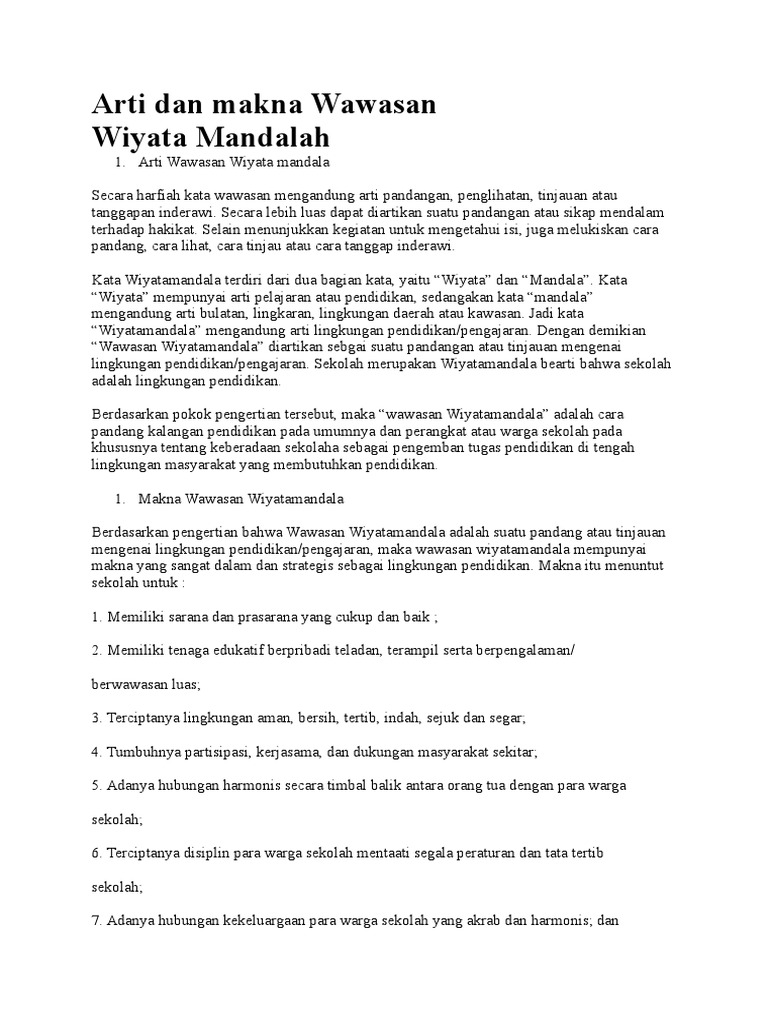 Arti dan makna Wawasan Wiyata Mandalah

1. Arti Wawasan Wiyata mandala

Secara harfiah kata wawasan mengandung arti pandangan, penglihatan, tinjauan atau tanggapan inderawi. Secara lebih luas dapat diartikan suatu pandangan atau sikap mendalam terhadap hakikat. Selain menunjukkan kegiatan untuk mengetahui isi, juga melukiskan cara pandang, cara lihat, cara tinjau atau cara tanggap inderawi.

Kata Wiyatamandala terdiri dari dua bagian kata, yaitu “Wiyata” dan “Mandala”. Kata “Wiyata” mempunyai arti pelajaran atau pendidikan, sedangakan kata “mandala” mengandung arti bulatan, lingkaran, lingkungan daerah atau kawasan. Jadi kata “Wiyatamandala” mengandung arti lingkungan pendidikan/pengajaran. Dengan demikian “Wawasan Wiyatamandala” diartikan sebgai suatu pandangan atau tinjauan mengenai lingkungan pendidikan/pengajaran. Sekolah merupakan Wiyatamandala bearti bahwa sekolah adalah lingkungan pendidikan.

Berdasarkan pokok pengertian tersebut, maka “wawasan Wiyatamandala” adalah cara pandang kalangan pendidikan pada umumnya dan perangkat atau warga sekolah pada khususnya tentang keberadaan sekolaha sebagai pengemban tugas pendidikan di tengah lingkungan masyarakat yang membutuhkan pendidikan.

1. Makna Wawasan Wiyatamandala

Berdasarkan pengertian bahwa Wawasan Wiyatamandala adalah suatu pandang atau tinjauan mengenai lingkungan pendidikan/pengajaran, maka wawasan wiyatamandala mempunyai makna yang sangat dalam dan strategis sebagai lingkungan pendidikan. Makna itu menuntut sekolah untuk :

1. Memiliki sarana dan prasarana yang cukup dan baik ;

2. Memiliki tenaga edukatif berpribadi teladan, terampil serta berpengalaman/

berwawasan luas;

3. Terciptanya lingkungan aman, bersih, tertib, indah, sejuk dan segar;

4. Tumbuhnya partisipasi, kerjasama, dan dukungan masyarakat sekitar;

5. Adanya hubungan harmonis secara timbal balik antara orang tua dengan para warga

sekolah;

6. Terciptanya disiplin para warga sekolah mentaati segala peraturan dan tata tertib

sekolah;

7. Adanya hubungan kekeluargaan para warga sekolah yang akrab dan harmonis; dan